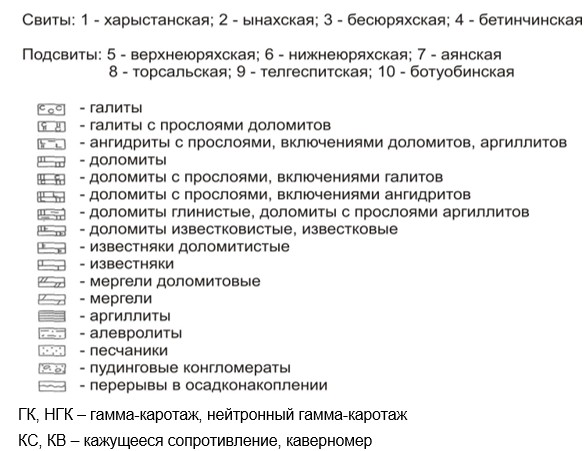 Свиты: 1 - харыстанская; 2 - ынахская; 3 - бесюряхская; 4 - бетинчинская

Подсвиты: 5 - верхнеюряхская; 6 - нижнеюряхская; 7 - аянская
8 - торсальская; 9 - телгеспитская; 10 - ботуобинская

- галиты
- галиты с прослоями доломитов
- ангидриты с прослоями, включениями доломитов, аргиллитов
- доломиты
- доломиты с прослоями, включениями галитов
- доломиты с прослоями, включениями ангидритов
- доломиты глинистые, доломиты с прослоями аргиллитов
- доломиты известковистые, известковые
- известняки доломитистые
- известняки
- мергели доломитовые
- мергели
- аргиллиты
- алевролиты
- песчаники
- пудинговые конгломераты
- перерывы в осадконакоплении

ГК, НГК – гамма-каротаж, нейтронный гамма-каротаж

КС, КВ – кажущееся сопротивление, каверномер